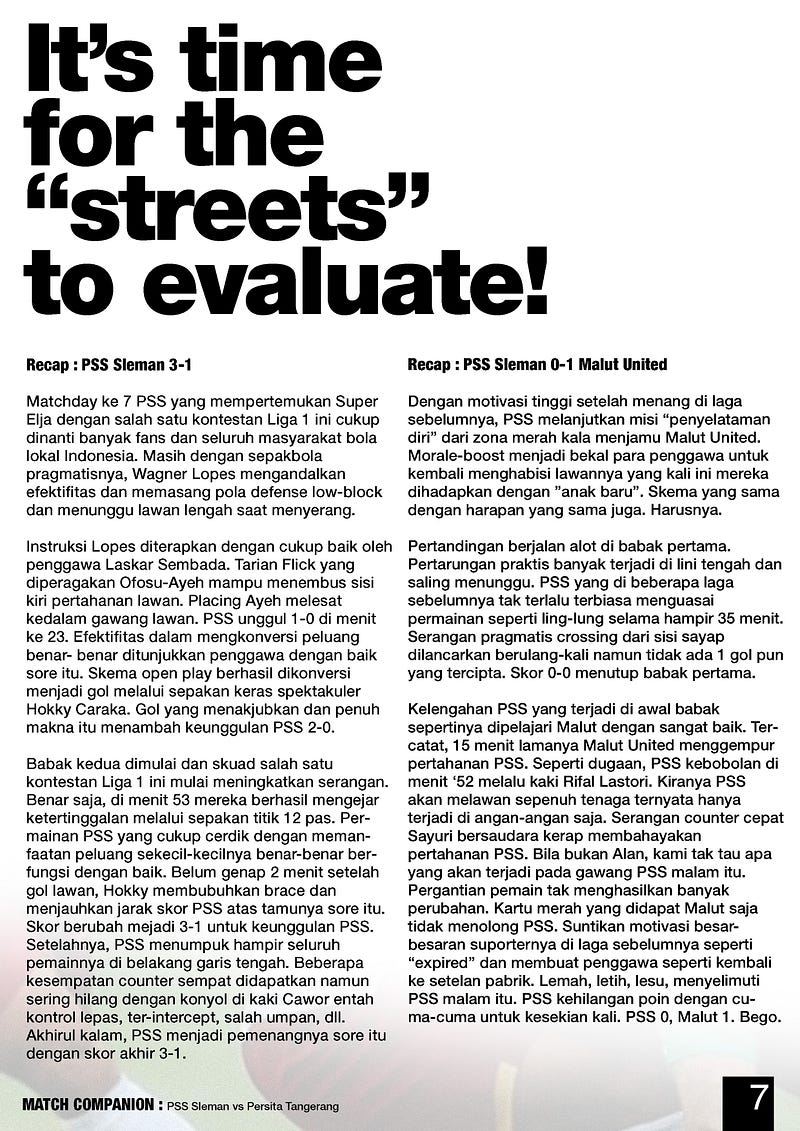 It's time for the "streets" to evaluate!

Recap : PSS Sleman 3-1

Matchday ke 7 PSS yang mempertemukan Super Elja dengan salah satu kontestan Liga 1 ini cukup dinanti banyak fans dan seluruh masyarakat bola lokal Indonesia. Masih dengan sepakbola pragmatisnya, Wagner Lopes mengandalkan efektifitas dan memasang pola defense low-block dan menunggu lawan lengah saat menyerang.

Instruksi Lopes diterapkan dengan cukup baik oleh penggawa Laskar Sembada. Tarian Flick yang diperagakan Ofosu-Ayeh mampu menembus sisi kiri pertahanan lawan. Placing Ayeh melesat kedalam gawang lawan. PSS unggul 1-0 di menit ke 23. Efektifitas dalam mengkonversi peluang benar- benar ditunjukkan penggawa dengan baik sore itu. Skema open play berhasil dikonversi menjadi gol melalui sepakan keras spektakuler Hokky Caraka. Gol yang menakjubkan dan penuh makna itu menambah keunggulan PSS 2-0.

Babak kedua dimulai dan skuad salah satu kontestan Liga 1 ini mulai meningkatkan serangan. Benar saja, di menit 53 mereka berhasil mengejar ketertinggalan melalui sepakan titik 12 pas. Permainan PSS yang cukup cerdik dengan memanfaatan peluang sekecil-kecilnya benar-benar berfungsi dengan baik. Belum genap 2 menit setelah gol lawan, Hokky membubuhkan brace dan menjauhkan jarak skor PSS atas tamunya sore itu. Skor berubah mejadi 3-1 untuk keunggulan PSS. Setelahnya, PSS menumpuk hampir seluruh pemainnya di belakang garis tengah. Beberapa kesempatan counter sempat didapatkan namun sering hilang dengan konyol di kaki Cawor entah kontrol lepas, ter-intercept, salah umpan, dll. Akhirul kalam, PSS menjadi pemenangnya sore itu dengan skor akhir 3-1.

Recap : PSS Sleman 0-1 Malut United

Dengan motivasi tinggi setelah menang di laga sebelumnya, PSS melanjutkan misi "penyelataman diri" dari zona merah kala menjamu Malut United. Morale-boost menjadi bekal para penggawa untuk kembali menghabisi lawannya yang kali ini mereka dihadapkan dengan "anak baru". Skema yang sama dengan harapan yang sama juga. Harusnya.

Pertandingan berjalan alot di babak pertama. Pertarungan praktis banyak terjadi di lini tengah dan saling menunggu. PSS yang di beberapa laga sebelumnya tak terlalu terbiasa menguasai permainan seperti ling-lung selama hampir 35 menit. Serangan pragmatis crossing dari sisi sayap dilancarkan berulang-kali namun tidak ada 1 gol pun yang tercipta. Skor 0-0 menutup babak pertama.

Kelengahan PSS yang terjadi di awal babak sepertinya dipelajari Malut dengan sangat baik. Tercatat, 15 menit lamanya Malut United menggempur pertahanan PSS. Seperti dugaan, PSS kebobolan di menit '52 melalu kaki Rifal Lastori. Kiranya PSS akan melawan sepenuh tenaga ternyata hanya terjadi di angan-angan saja. Serangan counter cepat Sayuri bersaudara kerap membahayakan pertahanan PSS. Bila bukan Alan, kami tak tau apa yang akan terjadi pada gawang PSS malam itu. Pergantian pemain tak menghasilkan banyak perubahan. Kartu merah yang didapat Malut saja tidak menolong PSS. Suntikan motivasi besar-besaran suporternya di laga sebelumnya seperti "expired" dan membuat penggawa seperti kembali ke setelan pabrik. Lemah, letih, lesu, menyelimuti PSS malam itu. PSS kehilangan poin dengan cuma-cuma untuk kesekian kali. PSS 0, Malut 1. Bego.

MATCH COMPANION : PSS Sleman vs Persita Tangerang

7